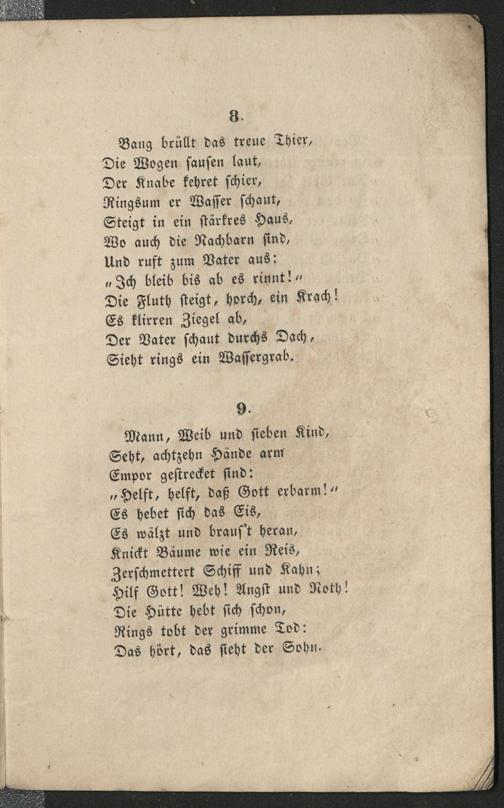 8.

Bang brüllt das treue Thier,
Die Wogen sausen laut,
Der Knabe kehret schier,
Ringsum er Wasser schaut,
Steigt in ein stärkres Haus,
Wo auch die Nachbarn sind,
Und ruft zum Vater aus:
„Ich bleib bis ab es rinnt!“
Die Fluth steigt, horch, ein Krach!
Es klirren Ziegel ab,
Der Vater schaut durchs Dach,
Sieht rings ein Wassergrab.

9.

Mann, Weib und sieben Kind,
Seht, achtzehn Hände arm
Empor gestrecket sind:
„Helft, helft, daß Gott erbarm!“
Es hebet sich das Eis,
Es wälzt und braus't heran,
Knickt Bäume wie ein Reis,
Zerschmettert Schiff und Kahn;
Hilf Gott! Weh! Angst und Noth!
Die Hütte hebt sich schon,
Rings tobt der grimme Tod:
Das hört, das sieht der Sohn.